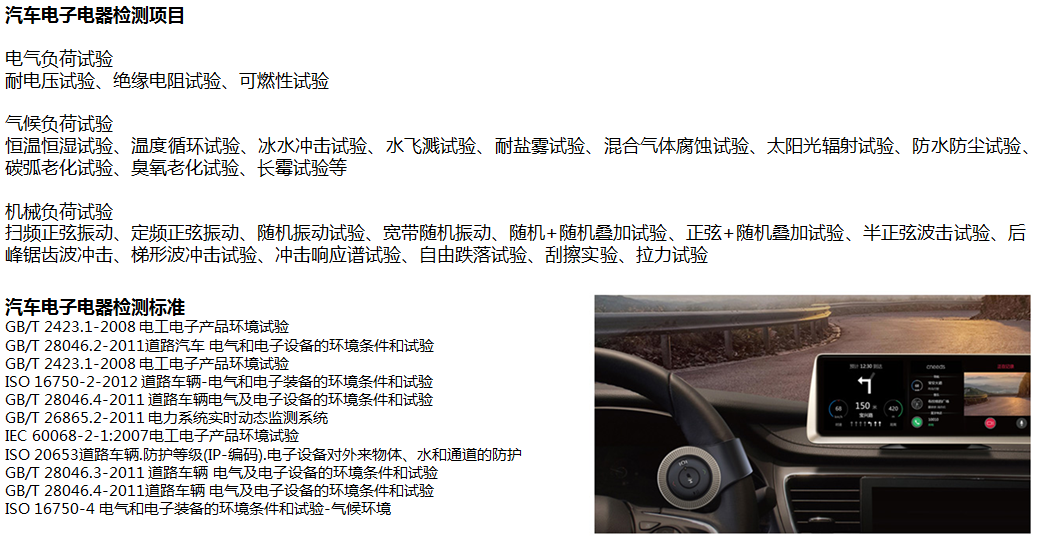 汽车电子电器检测项目

电气负荷试验
耐电压试验、绝缘电阻试验、可燃性试验

气候负荷试验
恒温恒湿试验、温度循环试验、冰水冲击试验、水飞溅试验、耐盐雾试验、混合气体腐蚀试验、太阳光辐射试验、防水防尘试验、碳弧老化试验、臭氧老化试验、长霉试验等

机械负荷试验
扫频正弦振动、定频正弦振动、随机振动试验、宽带随机振动、随机+随机叠加试验、正弦+随机叠加试验、半正弦波击试验、后峰锯齿波冲击、梯形波冲击试验、冲击响应谱试验、自由跌落试验、刮擦实验、拉力试验

汽车电子电器检测标准
GB/T 2423.1-2008 电工电子产品环境试验
GB/T 28046.2-2011道路汽车 电气和电子设备的环境条件和试验
GB/T 2423.1-2008 电工电子产品环境试验
ISO 16750-2-2012 道路车辆-电气和电子装备的环境条件和试验
GB/T 28046.4-2011 道路车辆电气及电子设备的环境条件和试验
GB/T 26865.2-2011 电力系统实时动态监测系统
IEC 60068-2-1:2007电工电子产品环境试验
ISO 20653道路车辆.防护等级(IP-编码).电子设备对外来物体、水和通道的防护
GB/T 28046.3-2011 道路车辆 电气及电子设备的环境条件和试验
GB/T 28046.4-2011道路车辆 电气及电子设备的环境条件和试验
ISO 16750-4 电气和电子装备的环境条件和试验-气候环境